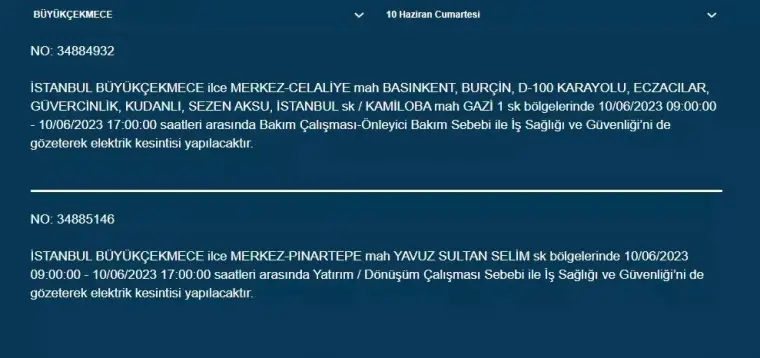 BÜYÜKÇEKMECE

10 Haziran Cumartesi

NO: 34884932

İSTANBUL BÜYÜKÇEKMECE ilce MERKEZ-CELALİYE mah BASINKENT, BURÇİN, D-100 KARAYOLU, ECZACILAR, GÜVERCİNLİK, KUDANLI, SEZEN AKSU, İSTANBUL sk / KAMİLOBA mah GAZİ 1 sk bölgelerinde 10/06/2023 09:00:00 - 10/06/2023 17:00:00 saatleri arasında Bakım Çalışması-Önleyici Bakım Sebebi ile İş Sağlığı ve Güvenliği'ni de gözeterek elektrik kesintisi yapılacaktır.

NO: 34885146

İSTANBUL BÜYÜKÇEKMECE ilce MERKEZ-PINARTEPE mah YAVUZ SULTAN SELİM sk bölgelerinde 10/06/2023 09:00:00 - 10/06/2023 17:00:00 saatleri arasında Yatırım / Dönüşüm Çalışması Sebebi ile İş Sağlığı ve Güvenliği'ni de gözeterek elektrik kesintisi yapılacaktır.